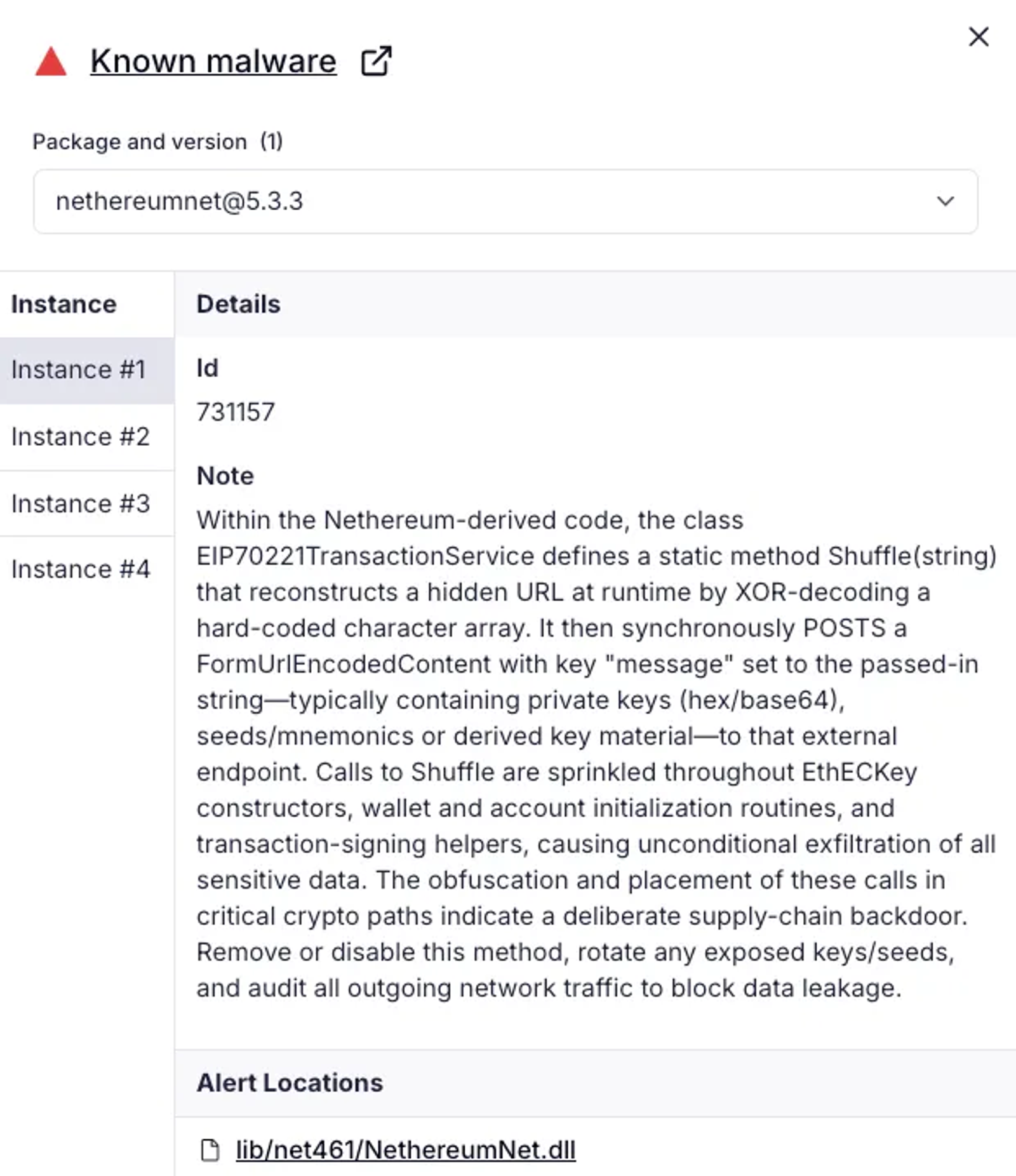 Known malware

Package and version (1)

nethereumnet@5.3.3

Instance

Instance #1

Instance #2

Instance #3

Instance #4

Details

Id

731157

Note

Within the Nethereum-derived code, the class EIP70221TransactionService defines a static method Shuffle(string) that reconstructs a hidden URL at runtime by XOR-decoding a hard-coded character array. It then synchronously POSTS a FormUrlEncodedContent with key "message" set to the passed-in string—typically containing private keys (hex/base64), seeds/mnemonics or derived key material—to that external endpoint. Calls to Shuffle are sprinkled throughout EthECKey constructors, wallet and account initialization routines, and transaction-signing helpers, causing unconditional exfiltration of all sensitive data. The obfuscation and placement of these calls in critical crypto paths indicate a deliberate supply-chain backdoor. Remove or disable this method, rotate any exposed keys/seeds, and audit all outgoing network traffic to block data leakage.

Alert Locations

lib/net461/NethereumNet.dll